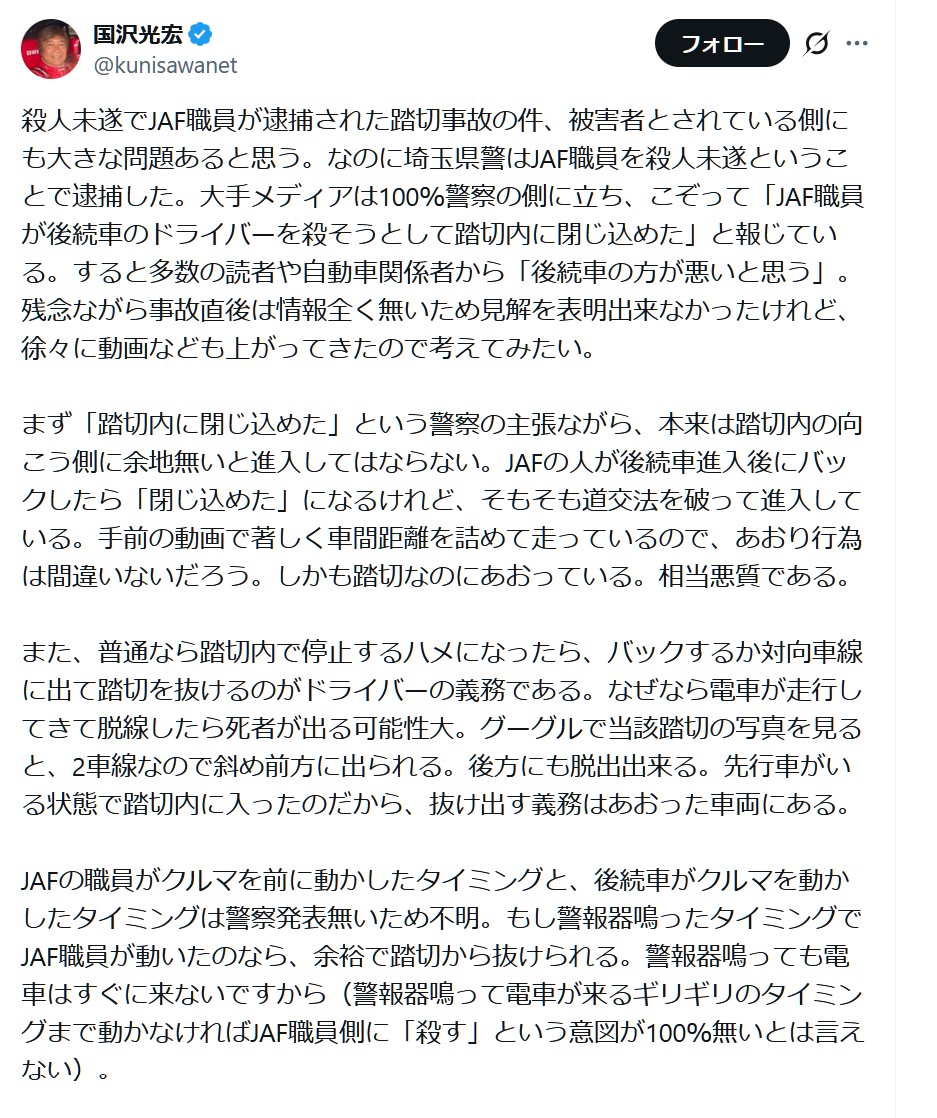 国沢光宏
@kunisawanet

フォロー

殺人未遂でJAF職員が逮捕された踏切事故の件、被害者とされている側にも大きな問題あると思う。なのに埼玉県警はJAF職員を殺人未遂ということで逮捕した。大手メディアは100%警察の側に立ち、こぞって「JAF職員が後続車のドライバーを殺そうとして踏切内に閉じ込めた」と報じている。すると多数の読者や自動車関係者から「後続車の方が悪いと思う」。残念ながら事故直後は情報全く無いため見解を表明出来なかったけれど、徐々に動画なども上がってきたので考えてみたい。

まず「踏切内に閉じ込めた」という警察の主張ながら、本来は踏切内の向こう側に余地無いと進入してはならない。JAFの人が後続車進入後にバックしたら「閉じ込めた」になるけれど、そもそも道交法を破って進入している。手前の動画で著しく車間距離を詰めて走っているので、あおり行為は間違いないだろう。しかも踏切なのにあおっている。相当悪質である。

また、普通なら踏切内で停止するハメになったら、バックするか対向車線に出て踏切を抜けるのがドライバーの義務である。なぜなら電車が走行してきて脱線したら死者が出る可能性大。グーグルで当該踏切の写真を見ると、2車線なので斜め前方に出られる。後方にも脱出出来る。先行車がいる状態で踏切内に入ったのだから、抜け出す義務はあおった車両にある。

JAFの職員がクルマを前に動かしたタイミングと、後続車がクルマを動かしたタイミングは警察発表無いため不明。もし警報器鳴ったタイミングでJAF職員が動いたのなら、余裕で踏切から抜けられる。警報器鳴っても電車はすぐに来ないですから（警報器鳴って電車が来るギリギリのタイミングまで動かなければJAF職員側に「殺す」という意図が100%無いとは言えない）。